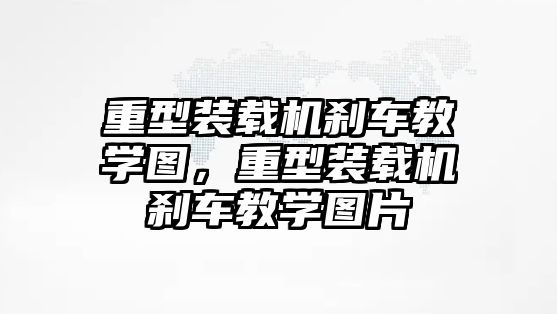 重型装载机刹车教学图，重型装载机刹车教学图片